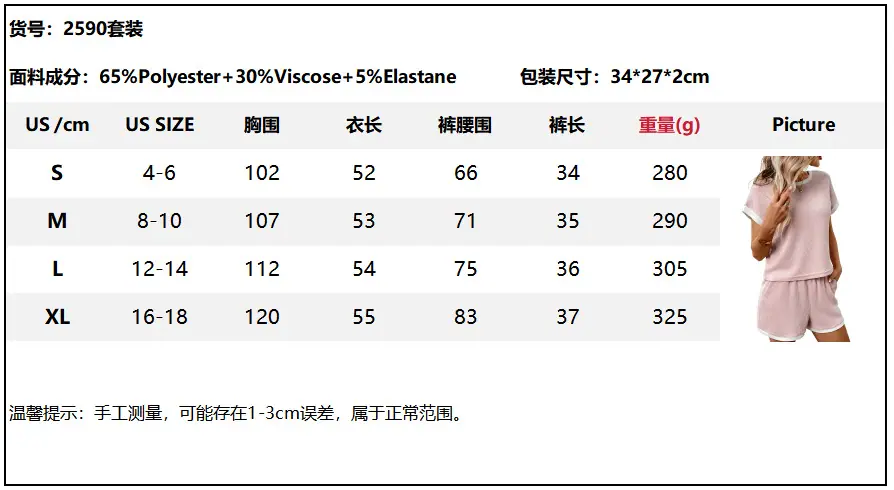 货号：2590套装

面料成分：65%Polyester+30%Viscose+5%Elastane　　包装尺寸：34*27*2cm

| US /cm | US SIZE | 胸围 | 衣长 | 裤腰围 | 裤长 | 重量(g) | Picture |
|---|---|---|---|---|---|---|---|
| S | 4-6 | 102 | 52 | 66 | 34 | 280 | |
| M | 8-10 | 107 | 53 | 71 | 35 | 290 | |
| L | 12-14 | 112 | 54 | 75 | 36 | 305 | |
| XL | 16-18 | 120 | 55 | 83 | 37 | 325 | |

温馨提示：手工测量，可能存在1-3cm误差，属于正常范围。